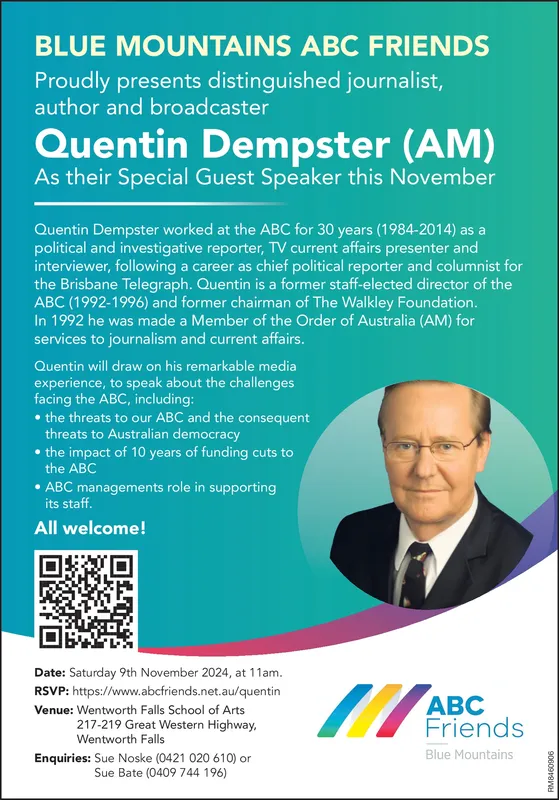 BLUE MOUNTAINS ABC FRIENDS
Proudly presents distinguished journalist, author and broadcaster
Quentin Dempster (AM)
As their Special Guest Speaker this November

Quentin Dempster worked at the ABC for 30 years (1984-2014) as a political and investigative reporter, TV current affairs presenter and interviewer, following a career as chief political reporter and columnist for the Brisbane Telegraph. Quentin is a former staff-elected director of the ABC (1992-1996) and former chairman of The Walkley Foundation. In 1992 he was made a Member of the Order of Australia (AM) for services to journalism and current affairs.

Quentin will draw on his remarkable media experience, to speak about the challenges facing the ABC, including:
• the threats to our ABC and the consequent threats to Australian democracy
• the impact of 10 years of funding cuts to the ABC
• ABC managements role in supporting its staff.

All welcome!

Date: Saturday 9th November 2024, at 11am.
RSVP: https://www.abcfriends.net.au/quentin
Venue: Wentworth Falls School of Arts 217-219 Great Western Highway, Wentworth Falls
Enquiries: Sue Noske (0421 020 610) or Sue Bate (0409 744 196)

ABC Friends
Blue Mountains

RM8460906